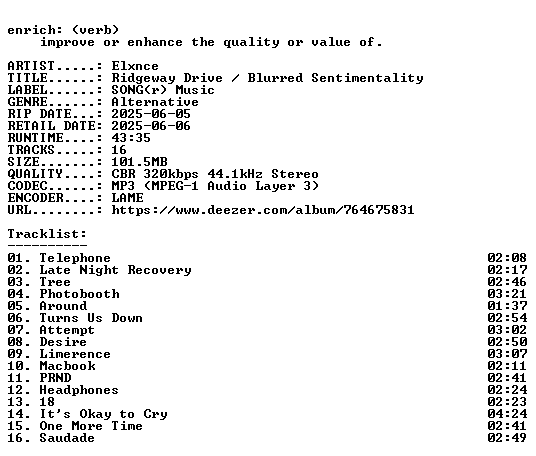 enrich: (verb)
improve or enhance the quality or value of.

ARTIST.....: Elxnce
TITLE......: Ridgeway Drive / Blurred Sentimentality
LABEL......: SONG(r) Music
GENRE......: Alternative
RIP DATE...: 2025-06-05
RETAIL DATE: 2025-06-06
RUNTIME....: 43:35
TRACKS.....: 16
SIZE.......: 101.5MB
QUALITY....: CBR 320kbps 44.1kHz Stereo
CODEC......: MP3 (MPEG-1 Audio Layer 3)
ENCODER....: LAME
URL........: https://www.deezer.com/album/764675831

Tracklist:
----------
01. Telephone 02:08
02. Late Night Recovery 02:17
03. Tree 02:46
04. Photobooth 03:21
05. Around 01:37
06. Turns Us Down 02:54
07. Attempt 03:02
08. Desire 02:50
09. Limerence 03:07
10. Macbook 02:11
11. PRND 02:41
12. Headphones 02:24
13. 18 02:23
14. It's Okay to Cry 04:24
15. One More Time 02:41
16. Saudade 02:49